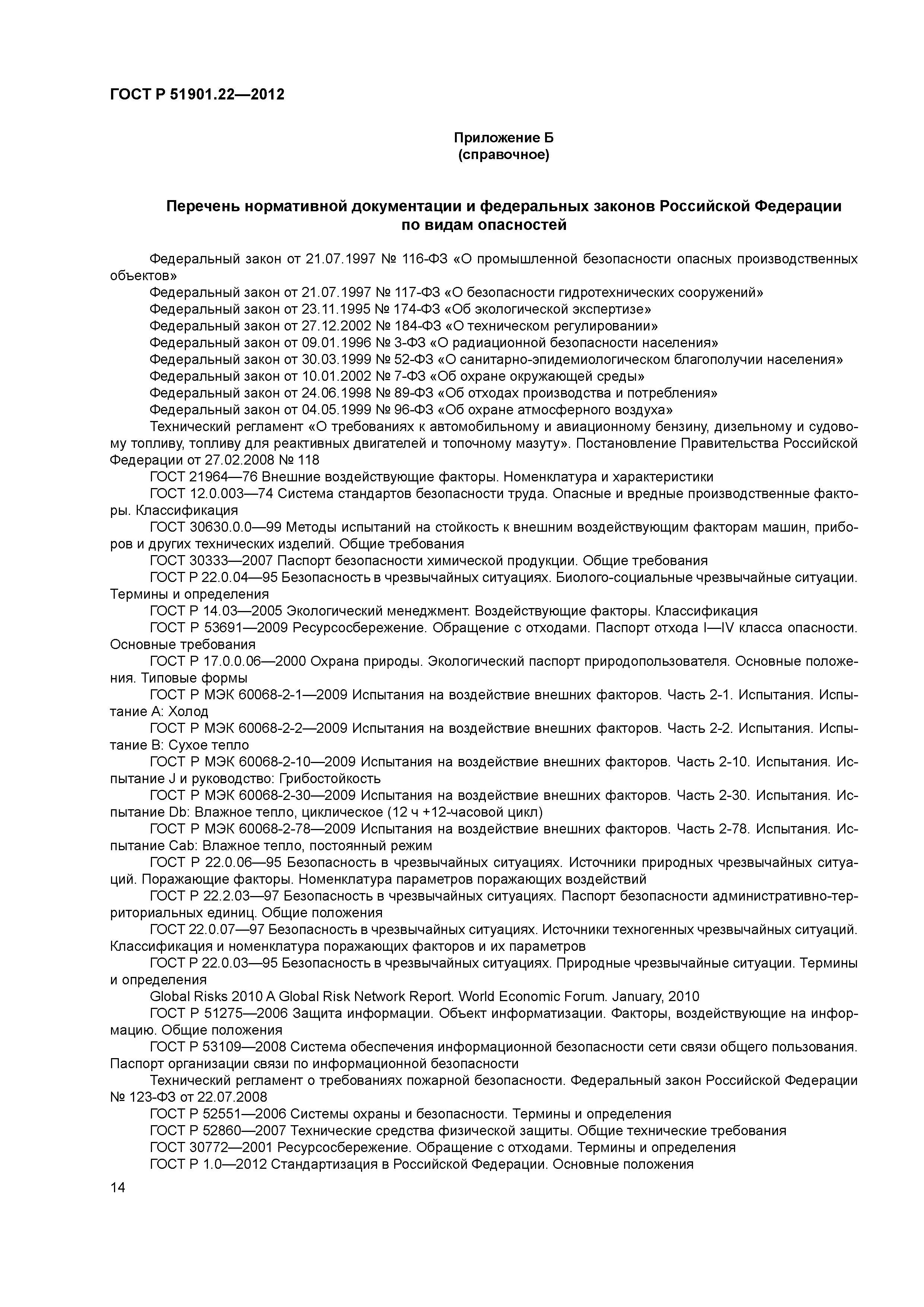 ГОСТ Р 51901.22—2012

Приложение Б
(справочное)

Перечень нормативной документации и федеральных законов Российской Федерации по видам опасностей

Федеральный закон от 21.07.1997 № 116-ФЗ «О промышленной безопасности опасных производственных объектов»

Федеральный закон от 21.07.1997 № 117-ФЗ «О безопасности гидротехнических сооружений»

Федеральный закон от 23.11.1995 № 174-ФЗ «Об экологической экспертизе»

Федеральный закон от 27.12.2002 № 184-ФЗ «О техническом регулировании»

Федеральный закон от 09.01.1996 № 3-ФЗ «О радиационной безопасности населения»

Федеральный закон от 30.03.1999 № 52-ФЗ «О санитарно-эпидемиологическом благополучии населения»

Федеральный закон от 10.01.2002 № 7-ФЗ «Об охране окружающей среды»

Федеральный закон от 24.06.1998 № 89-ФЗ «Об отходах производства и потребления»

Федеральный закон от 04.05.1999 № 96-ФЗ «Об охране атмосферного воздуха»

Технический регламент «О требованиях к автомобильному и авиационному бензину, дизельному и судовому топливу, топливу для реактивных двигателей и топочному мазуту». Постановление Правительства Российской Федерации от 27.02.2008 № 118

ГОСТ 21964—76 Внешние воздействующие факторы. Номенклатура и характеристики

ГОСТ 12.0.003—74 Система стандартов безопасности труда. Опасные и вредные производственные факторы. Классификация

ГОСТ 30630.0.0—99 Методы испытаний на стойкость к внешним воздействующим факторам машин, приборов и других технических изделий. Общие требования

ГОСТ 30333—2007 Паспорт безопасности химической продукции. Общие требования

ГОСТ Р 22.0.04—95 Безопасность в чрезвычайных ситуациях. Биолого-социальные чрезвычайные ситуации. Термины и определения

ГОСТ Р 14.03—2005 Экологический менеджмент. Воздействующие факторы. Классификация

ГОСТ Р 53691—2009 Ресурсосбережение. Обращение с отходами. Паспорт отхода I—IV класса опасности. Основные требования

ГОСТ Р 17.0.0.06—2000 Охрана природы. Экологический паспорт природопользователя. Основные положения. Типовые формы

ГОСТ Р МЭК 60068-2-1—2009 Испытания на воздействие внешних факторов. Часть 2-1. Испытания. Испытание А: Холод

ГОСТ Р МЭК 60068-2-2—2009 Испытания на воздействие внешних факторов. Часть 2-2. Испытания. Испытание В: Сухое тепло

ГОСТ Р МЭК 60068-2-10—2009 Испытания на воздействие внешних факторов. Часть 2-10. Испытания. Испытание J и руководство: Грибостойкость

ГОСТ Р МЭК 60068-2-30—2009 Испытания на воздействие внешних факторов. Часть 2-30. Испытания. Испытание Db: Влажное тепло, циклическое (12 ч +12-часовой цикл)

ГОСТ Р МЭК 60068-2-78—2009 Испытания на воздействие внешних факторов. Часть 2-78. Испытания. Испытание Cab: Влажное тепло, постоянный режим

ГОСТ Р 22.0.06—95 Безопасность в чрезвычайных ситуациях. Источники природных чрезвычайных ситуаций. Поражающие факторы. Номенклатура параметров поражающих воздействий

ГОСТ Р 22.2.03—97 Безопасность в чрезвычайных ситуациях. Паспорт безопасности административно-территориальных единиц. Общие положения

ГОСТ 22.0.07—97 Безопасность в чрезвычайных ситуациях. Источники техногенных чрезвычайных ситуаций. Классификация и номенклатура поражающих факторов и их параметров

ГОСТ Р 22.0.03—95 Безопасность в чрезвычайных ситуациях. Природные чрезвычайные ситуации. Термины и определения

Global Risks 2010 A Global Risk Network Report. World Economic Forum. January, 2010

ГОСТ Р 51275—2006 Защита информации. Объект информатизации. Факторы, воздействующие на информацию. Общие положения

ГОСТ Р 53109—2008 Система обеспечения информационной безопасности сети связи общего пользования. Паспорт организации связи по информационной безопасности

Технический регламент о требованиях пожарной безопасности. Федеральный закон Российской Федерации № 123-ФЗ от 22.07.2008

ГОСТ Р 52551—2006 Системы охраны и безопасности. Термины и определения

ГОСТ Р 52860—2007 Технические средства физической защиты. Общие технические требования

ГОСТ 30772—2001 Ресурсосбережение. Обращение с отходами. Термины и определения

ГОСТ Р 1.0—2012 Стандартизация в Российской Федерации. Основные положения

14